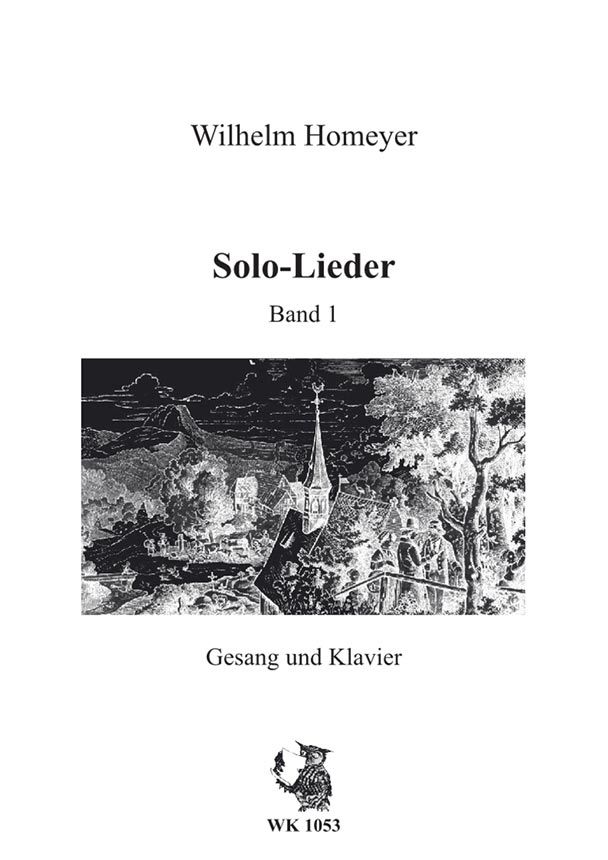 Wilhelm Homeyer

Solo-Lieder

Band 1

Gesang und Klavier

WK 1053